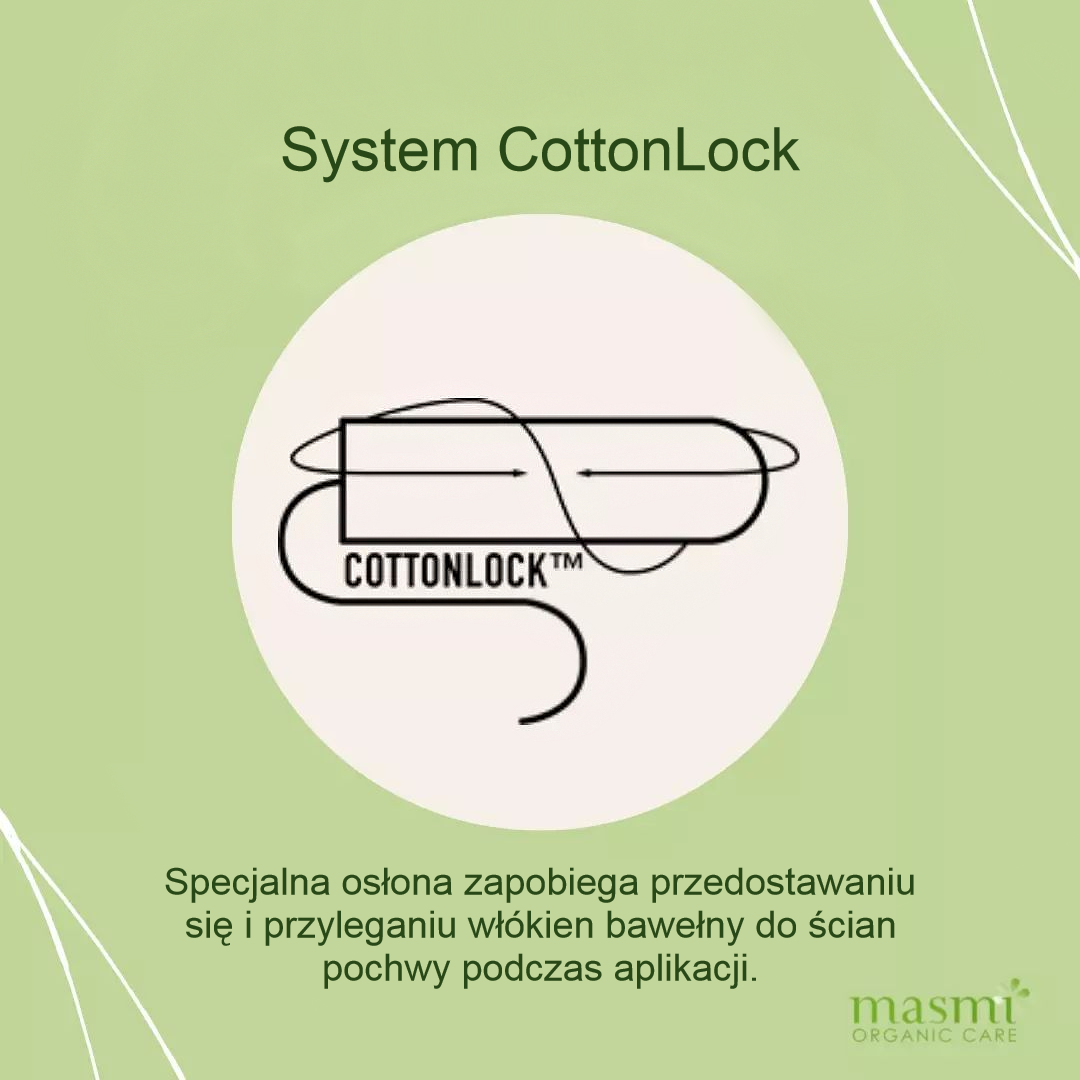 System CottonLock

COTTONLOCK™

Specjalna osłona zapobiega przedostawaniu się i przyleganiu włókien bawełny do ścian pochwy podczas aplikacji.

masmi
ORGANIC CARE